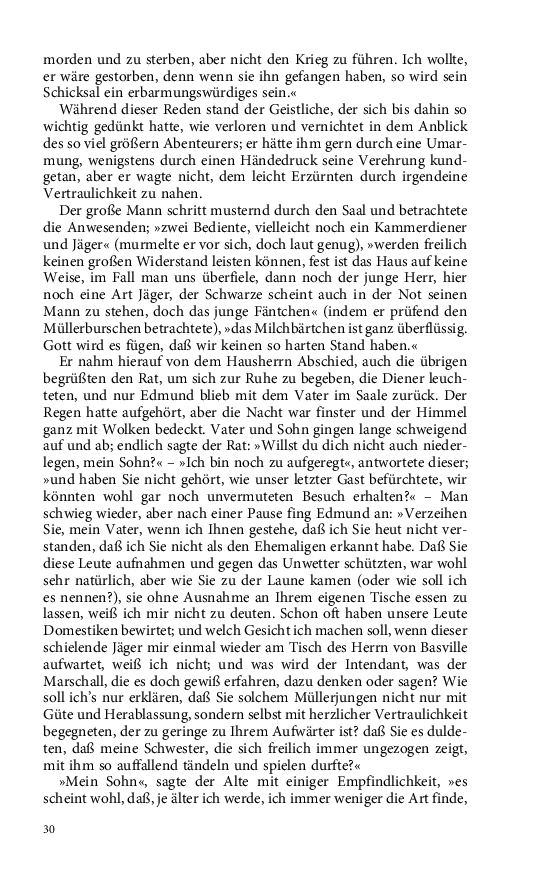 morden und zu sterben, aber nicht den Krieg zu führen. Ich wollte, er wäre gestorben, denn wenn sie ihn gefangen haben, so wird sein Schicksal ein erbarmungswürdiges sein.«

Während dieser Reden stand der Geistliche, der sich bis dahin so wichtig gedünkt hatte, wie verloren und vernichtet in dem Anblick des so viel größern Abenteurers; er hätte ihm gern durch eine Umarmung, wenigstens durch einen Händedruck seine Verehrung kundgetan, aber er wagte nicht, dem leicht Erzürnten durch irgendeine Vertraulichkeit zu nahen.

Der große Mann schritt musternd durch den Saal und betrachtete die Anwesenden; »zwei Bediente, vielleicht noch ein Kammerdiener und Jäger« (murmelte er vor sich, doch laut genug), »werden freilich keinen großen Widerstand leisten können, fest ist das Haus auf keine Weise, im Fall man uns überfiele, dann noch der junge Herr, hier noch eine Art Jäger, der Schwarze scheint auch in der Not seinen Mann zu stehen, doch das junge Fäntchen« (indem er prüfend den Müllerburschen betrachtete), »das Milchbärtchen ist ganz überflüssig. Gott wird es fügen, daß wir keinen so harten Stand haben.«

Er nahm hierauf von dem Hausherrn Abschied, auch die übrigen begrüßten den Rat, um sich zur Ruhe zu begeben, die Diener leuchteten, und nur Edmund blieb mit dem Vater im Saale zurück. Der Regen hatte aufgehört, aber die Nacht war finster und der Himmel ganz mit Wolken bedeckt. Vater und Sohn gingen lange schweigend auf und ab; endlich sagte der Rat: »Willst du dich nicht auch niederlegen, mein Sohn?« – »Ich bin noch zu aufgeregt«, antwortete dieser; »und haben Sie nicht gehört, wie unser letzter Gast befürchtete, wir könnten wohl gar noch unvermuteten Besuch erhalten?« – Man schwieg wieder, aber nach einer Pause fing Edmund an: »Verzeihen Sie, mein Vater, wenn ich Ihnen gestehe, daß ich Sie heut nicht verstanden, daß ich Sie nicht als den Ehemaligen erkannt habe. Daß Sie diese Leute aufnahmen und gegen das Unwetter schützten, war wohl sehr natürlich, aber wie Sie zu der Laune kamen (oder wie soll ich es nennen?), sie ohne Ausnahme an Ihrem eigenen Tische essen zu lassen, weiß ich mir nicht zu deuten. Schon oft haben unsere Leute Domestiken bewirtet; und welch Gesicht ich machen soll, wenn dieser schielende Jäger mir einmal wieder am Tisch des Herrn von Basville aufwartet, weiß ich nicht; und was wird der Intendant, was der Marschall, die es doch gewiß erfahren, dazu denken oder sagen? Wie soll ich's nur erklären, daß Sie solchem Müllerjungen nicht nur mit Güte und Herablassung, sondern selbst mit herzlicher Vertraulichkeit begegneten, der zu geringe zu Ihrem Aufwärter ist? daß Sie es duldeten, daß meine Schwester, die sich freilich immer ungezogen zeigt, mit ihm so auffallend tändeln und spielen durfte?«

»Mein Sohn«, sagte der Alte mit einiger Empfindlichkeit, »es scheint wohl, daß, je älter ich werde, ich immer weniger die Art finde,

30